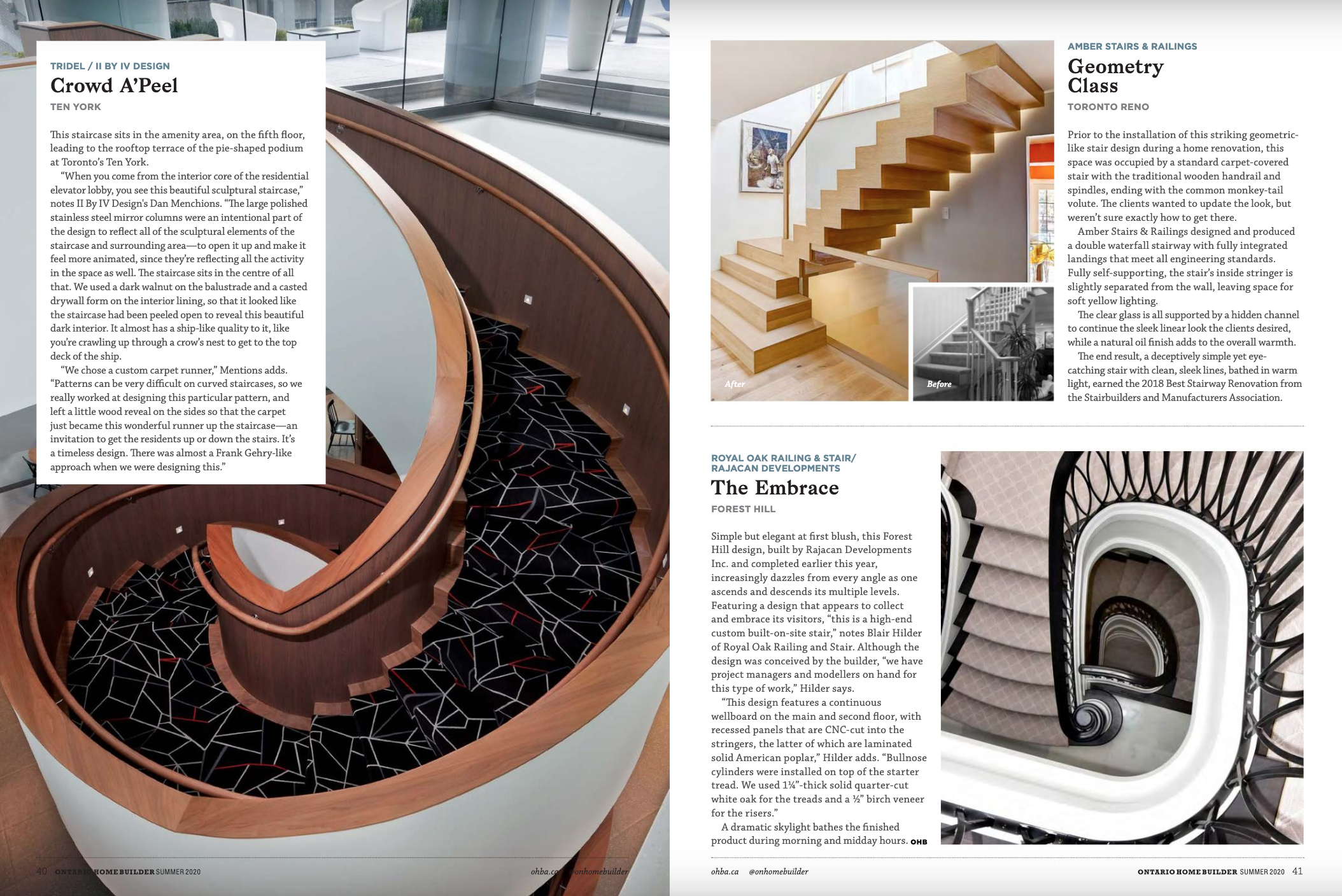 TRIDEL / II BY IV DESIGN
Crowd A'Peel
TEN YORK

This staircase sits in the amenity area, on the fifth floor, leading to the rooftop terrace of the pie-shaped podium at Toronto's Ten York.

"When you come from the interior core of the residential elevator lobby, you see this beautiful sculptural staircase," notes II By IV Design's Dan Menchions. "The large polished stainless steel mirror columns were an intentional part of the design to reflect all of the sculptural elements of the staircase and surrounding area—to open it up and make it feel more animated, since they're reflecting all the activity in the space as well. The staircase sits in the centre of all that. We used a dark walnut on the balustrade and a casted drywall form on the interior lining, so that it looked like the staircase had been peeled open to reveal this beautiful dark interior. It almost has a ship-like quality to it, like you're crawling up through a crow's nest to get to the top deck of the ship.

"We chose a custom carpet runner," Mentions adds. "Patterns can be very difficult on curved staircases, so we really worked at designing this particular pattern, and left a little wood reveal on the sides so that the carpet just became this wonderful runner up the staircase—an invitation to get the residents up or down the stairs. It's a timeless design. There was almost a Frank Gehry-like approach when we were designing this."

40 ONTARIO HOME BUILDER SUMMER 2020 ohba.ca @onhomebuilder

After
Before

AMBER STAIRS & RAILINGS
Geometry Class
TORONTO RENO

Prior to the installation of this striking geometric-like stair design during a home renovation, this space was occupied by a standard carpet-covered stair with the traditional wooden handrail and spindles, ending with the common monkey-tail volute. The clients wanted to update the look, but weren't sure exactly how to get there.

Amber Stairs & Railings designed and produced a double waterfall stairway with fully integrated landings that meet all engineering standards. Fully self-supporting, the stair's inside stringer is slightly separated from the wall, leaving space for soft yellow lighting.

The clear glass is all supported by a hidden channel to continue the sleek linear look the clients desired, while a natural oil finish adds to the overall warmth.

The end result, a deceptively simple yet eye-catching stair with clean, sleek lines, bathed in warm light, earned the 2018 Best Stairway Renovation from the Stairbuilders and Manufacturers Association.

ROYAL OAK RAILING & STAIR/ RAJACAN DEVELOPMENTS
The Embrace
FOREST HILL

Simple but elegant at first blush, this Forest Hill design, built by Rajacan Developments Inc. and completed earlier this year, increasingly dazzles from every angle as one ascends and descends its multiple levels. Featuring a design that appears to collect and embrace its visitors, "this is a high-end custom built-on-site stair," notes Blair Hilder of Royal Oak Railing and Stair. Although the design was conceived by the builder, "we have project managers and modellers on hand for this type of work," Hilder says.

"This design features a continuous wellboard on the main and second floor, with recessed panels that are CNC-cut into the stringers, the latter of which are laminated solid American poplar," Hilder adds. "Bullnose cylinders were installed on top of the starter tread. We used 1¼"-thick solid quarter-cut white oak for the treads and a ½" birch veneer for the risers."

A dramatic skylight bathes the finished product during morning and midday hours. OHB

ohba.ca @onhomebuilder ONTARIO HOME BUILDER SUMMER 2020 41